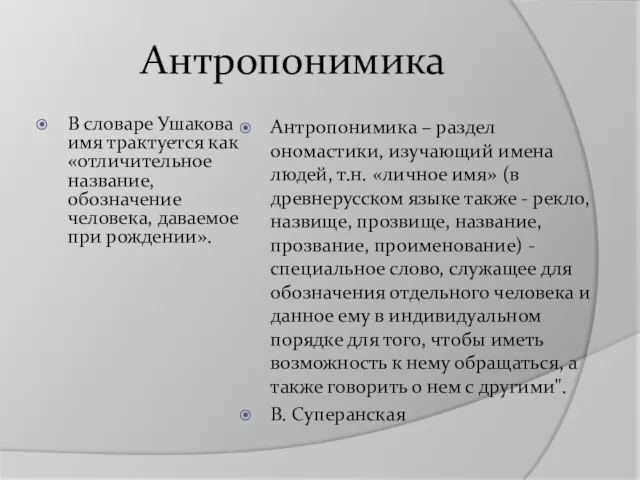 Антропонимика

В словаре Ушакова имя трактуется как «отличительное название, обозначение человека, даваемое при рождении».

Антропонимика – раздел ономастики, изучающий имена людей, т.н. «личное имя» (в древнерусском языке также - рекло, назвище, прозвище, название, прозвание, проименование) - специальное слово, служащее для обозначения отдельного человека и данное ему в индивидуальном порядке для того, чтобы иметь возможность к нему обращаться, а также говорить о нем с другими".

В. Суперанская